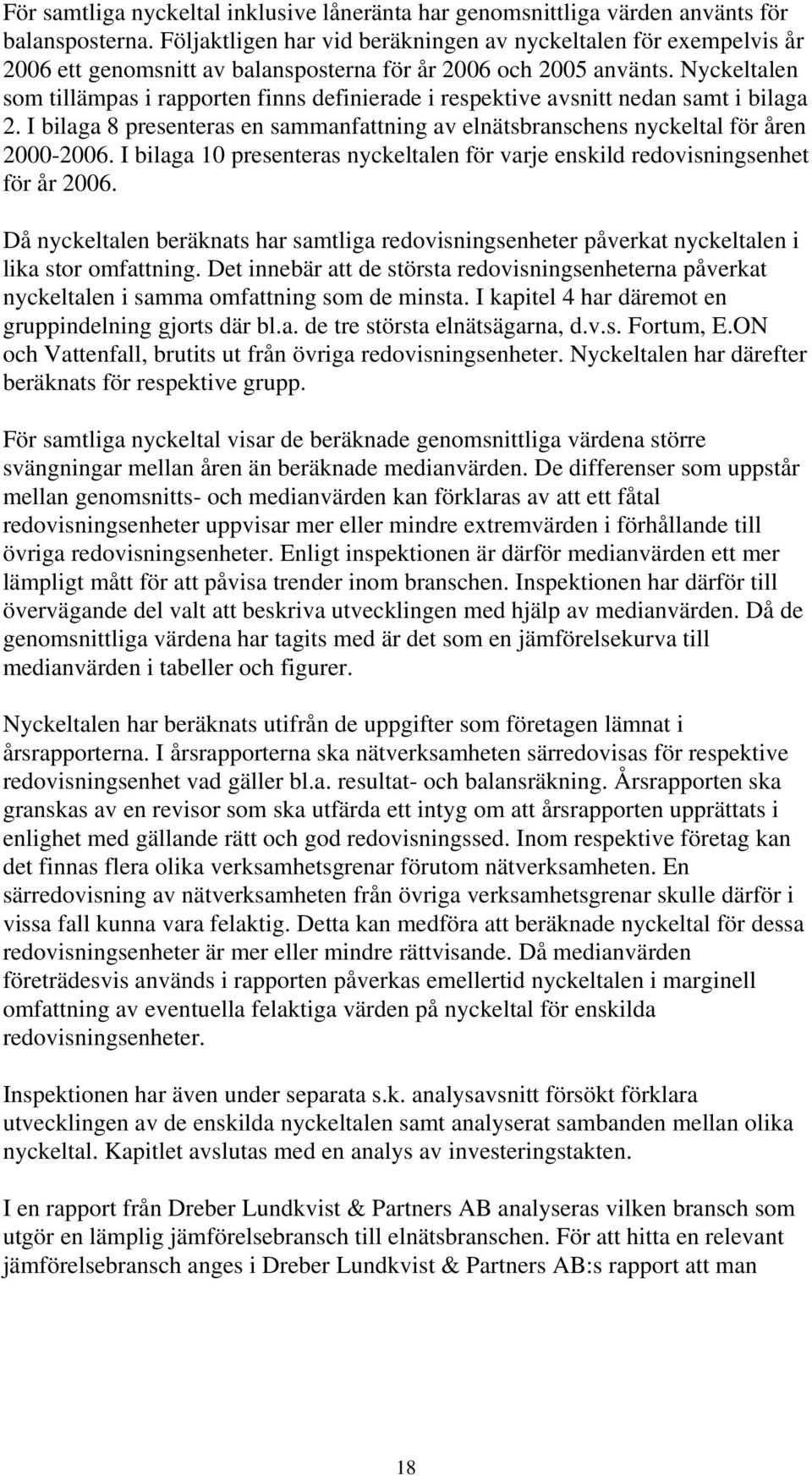 För samtliga nyckeltal inklusive låneränta har genomsnittliga värden använts för balansposterna. Följaktligen har vid beräkningen av nyckeltalen för exempelvis år 2006 ett genomsnitt av balansposterna för år 2006 och 2005 använts. Nyckeltalen som tillämpas i rapporten finns definierade i respektive avsnitt nedan samt i bilaga 2. I bilaga 8 presenteras en sammanfattning av elnätsbranschens nyckeltal för åren 2000-2006. I bilaga 10 presenteras nyckeltalen för varje enskild redovisningsenhet för år 2006.

Då nyckeltalen beräknats har samtliga redovisningsenheter påverkat nyckeltalen i lika stor omfattning. Det innebär att de största redovisningsenheterna påverkat nyckeltalen i samma omfattning som de minsta. I kapitel 4 har däremot en gruppindelning gjorts där bl.a. de tre största elnätsägarna, d.v.s. Fortum, E.ON och Vattenfall, brutits ut från övriga redovisningsenheter. Nyckeltalen har därefter beräknats för respektive grupp.

För samtliga nyckeltal visar de beräknade genomsnittliga värdena större svängningar mellan åren än beräknade medianvärden. De differenser som uppstår mellan genomsnitts- och medianvärden kan förklaras av att ett fåtal redovisningsenheter uppvisar mer eller mindre extremvärden i förhållande till övriga redovisningsenheter. Enligt inspektionen är därför medianvärden ett mer lämpligt mått för att påvisa trender inom branschen. Inspektionen har därför till övervägande del valt att beskriva utvecklingen med hjälp av medianvärden. Då de genomsnittliga värdena har tagits med är det som en jämförelsekurva till medianvärden i tabeller och figurer.

Nyckeltalen har beräknats utifrån de uppgifter som företagen lämnat i årsrapporterna. I årsrapporterna ska nätverksamheten särredovisas för respektive redovisningsenhet vad gäller bl.a. resultat- och balansräkning. Årsrapporten ska granskas av en revisor som ska utfärda ett intyg om att årsrapporten upprättats i enlighet med gällande rätt och god redovisningssed. Inom respektive företag kan det finnas flera olika verksamhetsgrenar förutom nätverksamheten. En särredovisning av nätverksamheten från övriga verksamhetsgrenar skulle därför i vissa fall kunna vara felaktig. Detta kan medföra att beräknade nyckeltal för dessa redovisningsenheter är mer eller mindre rättvisande. Då medianvärden företrädesvis används i rapporten påverkas emellertid nyckeltalen i marginell omfattning av eventuella felaktiga värden på nyckeltal för enskilda redovisningsenheter.

Inspektionen har även under separata s.k. analysavsnitt försökt förklara utvecklingen av de enskilda nyckeltalen samt analyserat sambanden mellan olika nyckeltal. Kapitlet avslutas med en analys av investeringstakten.

I en rapport från Dreber Lundkvist & Partners AB analyseras vilken bransch som utgör en lämplig jämförelsebransch till elnätsbranschen. För att hitta en relevant jämförelsebransch anges i Dreber Lundkvist & Partners AB:s rapport att man

18